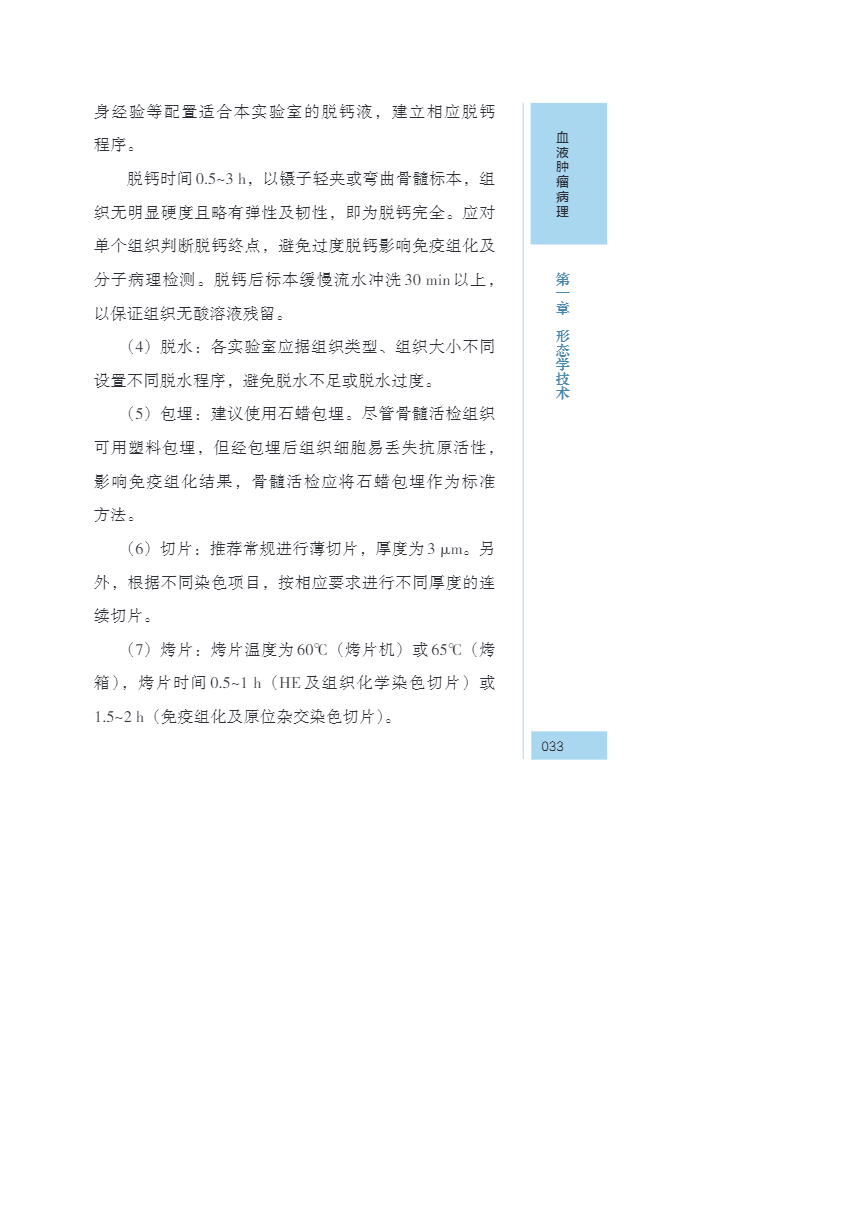 身经验等配置适合本实验室的脱钙液，建立相应脱钙程序。

脱钙时间 0.5~3 h，以镊子轻夹或弯曲骨髓标本，组织无明显硬度且略有弹性及韧性，即为脱钙完全。应对单个组织判断脱钙终点，避免过度脱钙影响免疫组化及分子病理检测。脱钙后标本缓慢流水冲洗 30 min 以上，以保证组织无酸溶液残留。

（4）脱水：各实验室应据组织类型、组织大小不同设置不同脱水程序，避免脱水不足或脱水过度。

（5）包埋：建议使用石蜡包埋。尽管骨髓活检组织可用塑料包埋，但经包埋后组织细胞易丢失抗原活性，影响免疫组化结果，骨髓活检应将石蜡包埋作为标准方法。

（6）切片：推荐常规进行薄切片，厚度为 3 μm。另外，根据不同染色项目，按相应要求进行不同厚度的连续切片。

（7）烤片：烤片温度为 60℃（烤片机）或 65℃（烤箱），烤片时间 0.5~1 h（HE 及组织化学染色切片）或 1.5~2 h（免疫组化及原位杂交染色切片）。

血液肿瘤病理

第一章 形态学技术

033